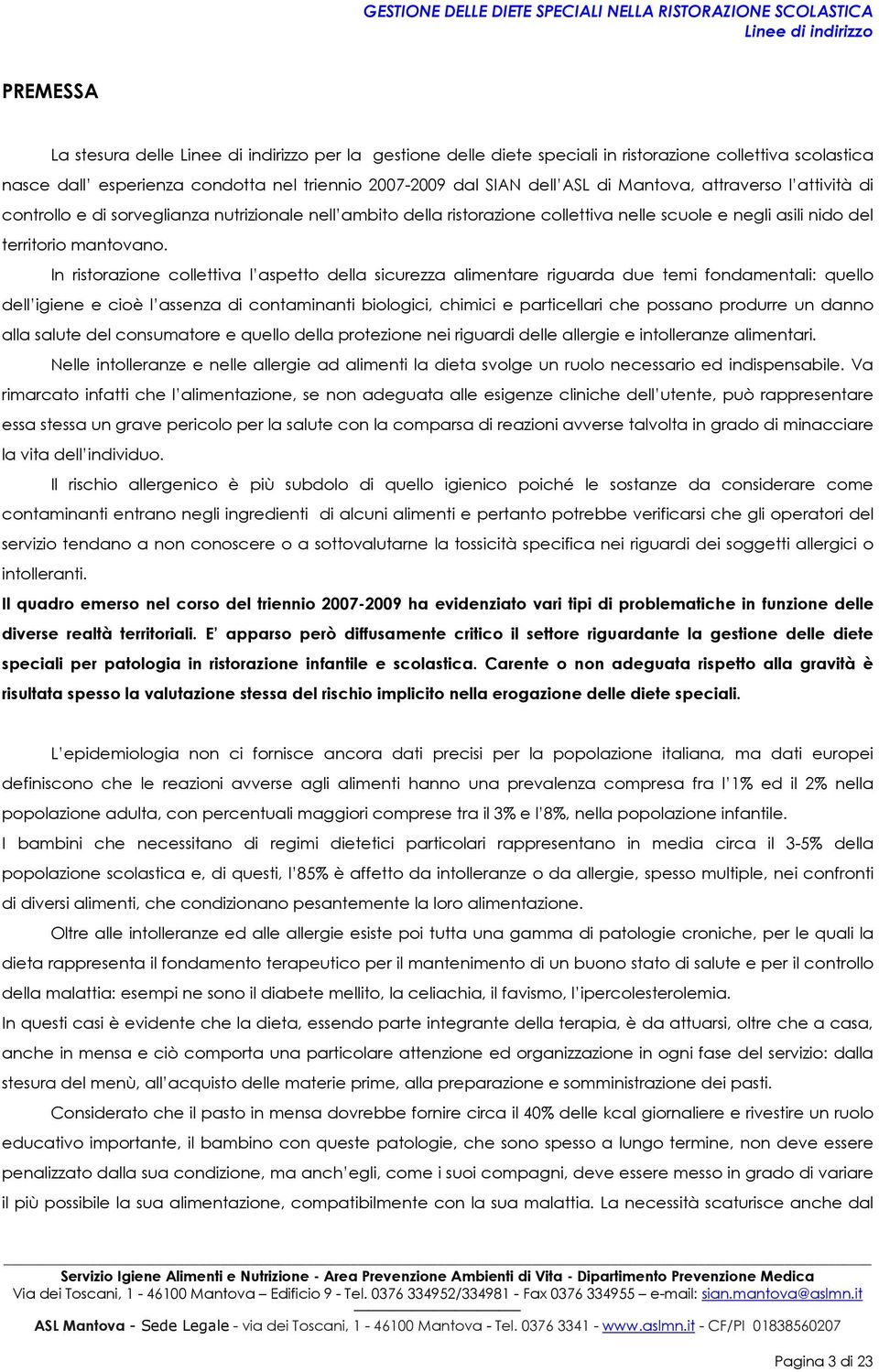 GESTIONE DELLE DIETE SPECIALI NELLA RISTORAZIONE SCOLASTICA
Linee di indirizzo

PREMESSA

La stesura delle Linee di indirizzo per la gestione delle diete speciali in ristorazione collettiva scolastica nasce dall' esperienza condotta nel triennio 2007-2009 dal SIAN dell'ASL di Mantova, attraverso l'attività di controllo e di sorveglianza nutrizionale nell'ambito della ristorazione collettiva nelle scuole e negli asili nido del territorio mantovano.

In ristorazione collettiva l'aspetto della sicurezza alimentare riguarda due temi fondamentali: quello dell'igiene e cioè l'assenza di contaminanti biologici, chimici e particellari che possano produrre un danno alla salute del consumatore e quello della protezione nei riguardi delle allergie e intolleranze alimentari.

Nelle intolleranze e nelle allergie ad alimenti la dieta svolge un ruolo necessario ed indispensabile. Va rimarcato infatti che l'alimentazione, se non adeguata alle esigenze cliniche dell'utente, può rappresentare essa stessa un grave pericolo per la salute con la comparsa di reazioni avverse talvolta in grado di minacciare la vita dell'individuo.

Il rischio allergenico è più subdolo di quello igienico poiché le sostanze da considerare come contaminanti entrano negli ingredienti di alcuni alimenti e pertanto potrebbe verificarsi che gli operatori del servizio tendano a non conoscere o a sottovalutarne la tossicità specifica nei riguardi dei soggetti allergici o intolleranti.

Il quadro emerso nel corso del triennio 2007-2009 ha evidenziato vari tipi di problematiche in funzione delle diverse realtà territoriali. E' apparso però diffusamente critico il settore riguardante la gestione delle diete speciali per patologia in ristorazione infantile e scolastica. Carente o non adeguata rispetto alla gravità è risultata spesso la valutazione stessa del rischio implicito nella erogazione delle diete speciali.

L'epidemiologia non ci fornisce ancora dati precisi per la popolazione italiana, ma dati europei definiscono che le reazioni avverse agli alimenti hanno una prevalenza compresa fra l'1% ed il 2% nella popolazione adulta, con percentuali maggiori comprese tra il 3% e l'8%, nella popolazione infantile.

I bambini che necessitano di regimi dietetici particolari rappresentano in media circa il 3-5% della popolazione scolastica e, di questi, l'85% è affetto da intolleranze o da allergie, spesso multiple, nei confronti di diversi alimenti, che condizionano pesantemente la loro alimentazione.

Oltre alle intolleranze ed alle allergie esiste poi tutta una gamma di patologie croniche, per le quali la dieta rappresenta il fondamento terapeutico per il mantenimento di un buono stato di salute e per il controllo della malattia: esempi ne sono il diabete mellito, la celiachia, il favismo, l'ipercolesterolemia.

In questi casi è evidente che la dieta, essendo parte integrante della terapia, è da attuarsi, oltre che a casa, anche in mensa e ciò comporta una particolare attenzione ed organizzazione in ogni fase del servizio: dalla stesura del menù, all'acquisto delle materie prime, alla preparazione e somministrazione dei pasti.

Considerato che il pasto in mensa dovrebbe fornire circa il 40% delle kcal giornaliere e rivestire un ruolo educativo importante, il bambino con queste patologie, che sono spesso a lungo termine, non deve essere penalizzato dalla sua condizione, ma anch'egli, come i suoi compagni, deve essere messo in grado di variare il più possibile la sua alimentazione, compatibilmente con la sua malattia. La necessità scaturisce anche dal

Servizio Igiene Alimenti e Nutrizione - Area Prevenzione Ambienti di Vita - Dipartimento Prevenzione Medica
Via dei Toscani, 1 - 46100 Mantova – Edificio 9 - Tel. 0376 334952/334981 - Fax 0376 334955 – e-mail: sian.mantova@aslmn.it

ASL Mantova - Sede Legale - via dei Toscani, 1 - 46100 Mantova - Tel. 0376 3341 - www.aslmn.it - CF/PI 01838560207

Pagina 3 di 23